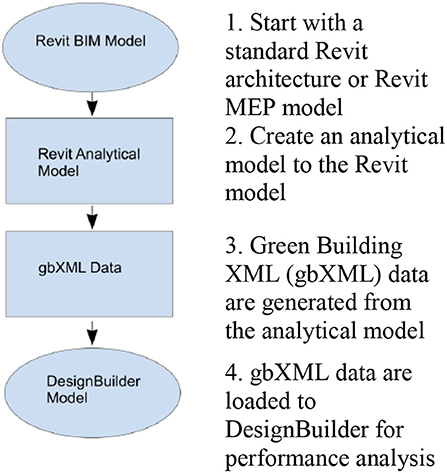 Revit BIM Model

Revit Analytical Model

gbXML Data

DesignBuilder Model

1. Start with a standard Revit architecture or Revit MEP model

2. Create an analytical model to the Revit model

3. Green Building XML (gbXML) data are generated from the analytical model

4. gbXML data are loaded to DesignBuilder for performance analysis